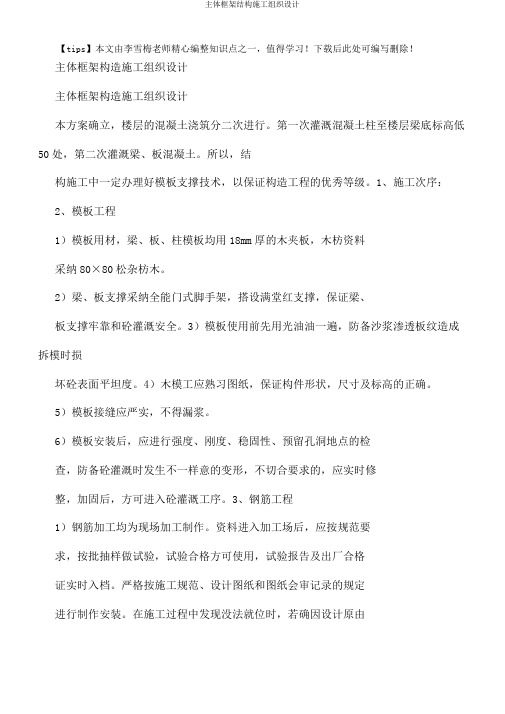 主体框架结构施工组织设计

【tips】本文由李雪梅老师精心编整知识点之一，值得学习！下载后此处可编写删除！

主体框架构造施工组织设计

主体框架构造施工组织设计

本方案确立，楼层的混凝土浇筑分二次进行。第一次灌溉混凝土柱至楼层梁底标高低50处，第二次灌溉梁、板混凝土。所以，结

构施工中一定办理好模板支撑技术，以保证构造工程的优秀等级。1、施工次序：

2、模板工程

1）模板用材，梁、板、柱模板均用18mm厚的木夹板，木枋资料

采纳80×80松杂枋木。

2）梁、板支撑采纳全能门式脚手架，搭设满堂红支撑，保证梁、

板支撑牢靠和砼灌溉安全。3）模板使用前先用光油油一遍，防备沙浆渗透板纹造成拆模时损

坏砼表面平坦度。4）木模工应熟习图纸，保证构件形状，尺寸及标高的正确。

5）模板接缝应严实，不得漏浆。

6）模板安装后，应进行强度、刚度、稳固性、预留孔洞地点的检

查，防备砼灌溉时发生不一样意的变形，不切合要求的，应实时修

整，加固后，方可进入砼灌溉工序。3、钢筋工程

1）钢筋加工均为现场加工制作。资料进入加工场后，应按规范要

求，按批抽样做试验，试验合格方可使用，试验报告及出厂合格

证实时入档。严格按施工规范、设计图纸和图纸会审记录的规定

进行制作安装。在施工过程中发现没法就位时，若确因设计原由